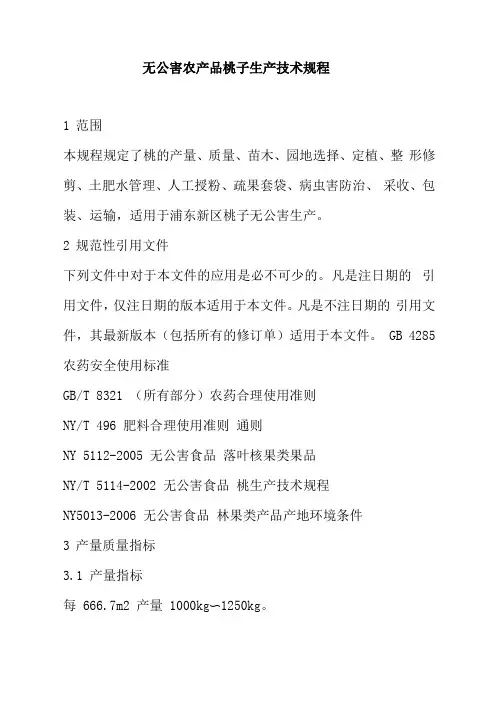 无公害农产品桃子生产技术规程

1 范围

本规程规定了桃的产量、质量、苗木、园地选择、定植、整 形修剪、土肥水管理、人工授粉、疏果套袋、病虫害防治、 采收、包装、运输，适用于浦东新区桃子无公害生产。

2 规范性引用文件

下列文件中对于本文件的应用是必不可少的。凡是注日期的 引用文件，仅注日期的版本适用于本文件。凡是不注日期的 引用文件，其最新版本（包括所有的修订单）适用于本文件。 GB 4285 农药安全使用标准

GB/T 8321 （所有部分）农药合理使用准则

NY/T 496 肥料合理使用准则 通则

NY 5112-2005 无公害食品 落叶核果类果品

NY/T 5114-2002 无公害食品 桃生产技术规程

NY5013-2006 无公害食品 林果类产品产地环境条件

3 产量质量指标

3.1 产量指标

每 666.7m2 产量 1000kg~1250kg。